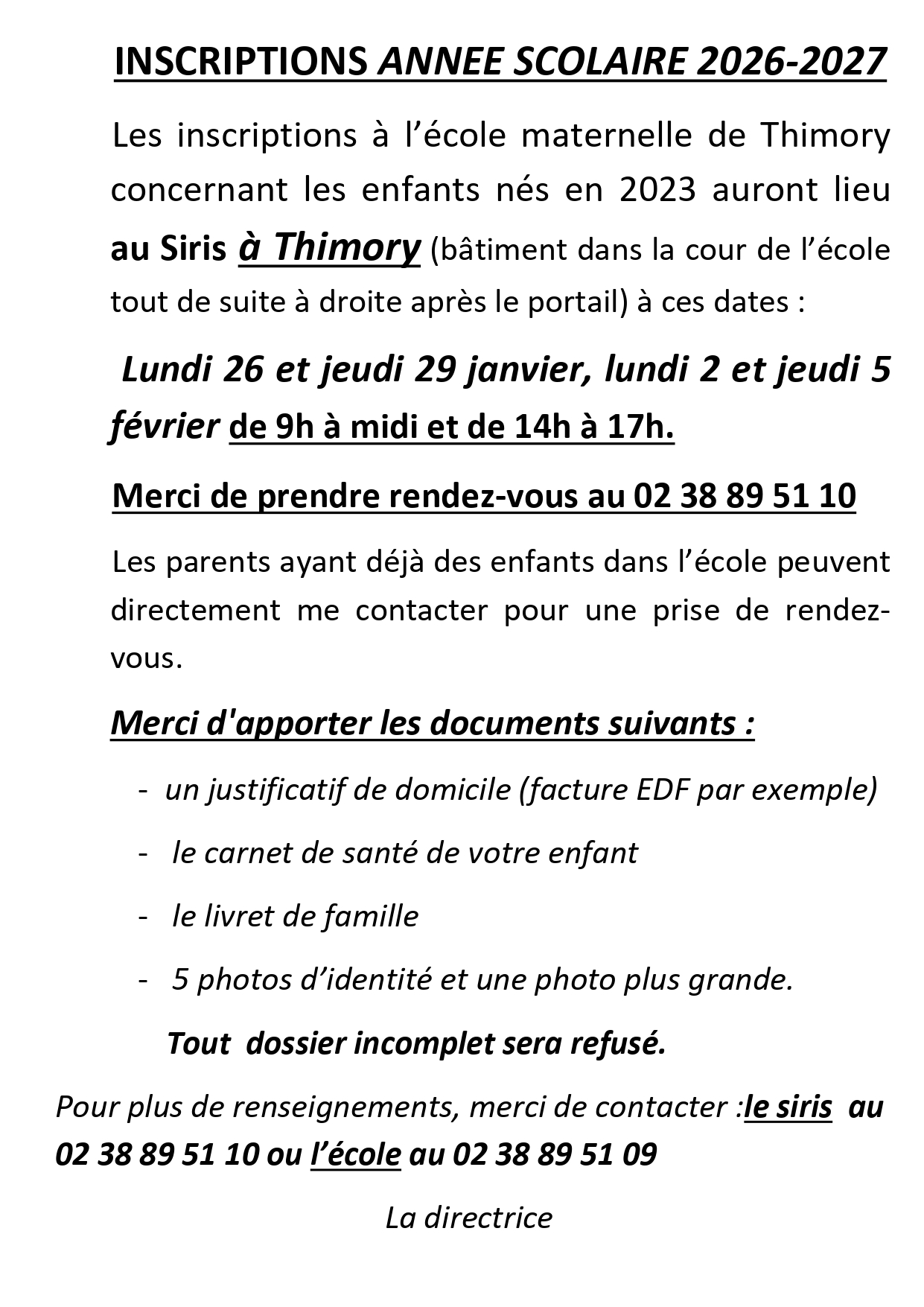 INSCRIPTIONS ANNEE SCOLAIRE 2026-2027

Les inscriptions à l'école maternelle de Thimory concernant les enfants nés en 2023 auront lieu au Siris à Thimory (bâtiment dans la cour de l'école tout de suite à droite après le portail) à ces dates :

Lundi 26 et jeudi 29 janvier, lundi 2 et jeudi 5 février de 9h à midi et de 14h à 17h.

Merci de prendre rendez-vous au 02 38 89 51 10

Les parents ayant déjà des enfants dans l'école peuvent directement me contacter pour une prise de rendez-vous.

Merci d'apporter les documents suivants :

- un justificatif de domicile (facture EDF par exemple)
- le carnet de santé de votre enfant
- le livret de famille
- 5 photos d'identité et une photo plus grande.

Tout dossier incomplet sera refusé.

Pour plus de renseignements, merci de contacter :le siris au 02 38 89 51 10 ou l'école au 02 38 89 51 09

La directrice